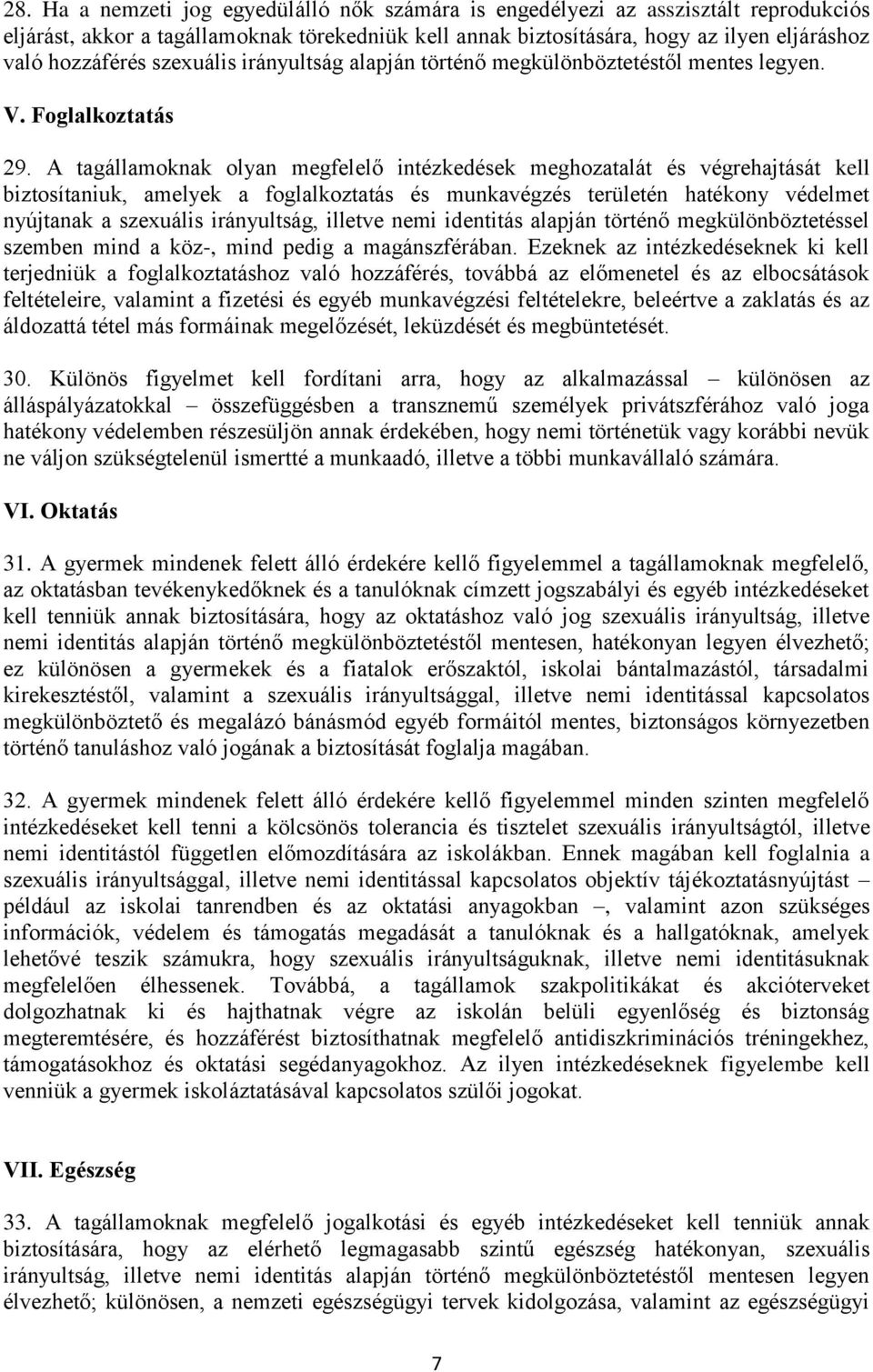 28. Ha a nemzeti jog egyedülálló nők számára is engedélyezi az asszisztált reprodukciós eljárást, akkor a tagállamoknak törekedniük kell annak biztosítására, hogy az ilyen eljáráshoz való hozzáférés szexuális irányultság alapján történő megkülönböztetéstől mentes legyen.

V. Foglalkoztatás

29. A tagállamoknak olyan megfelelő intézkedések meghozatalát és végrehajtását kell biztosítaniuk, amelyek a foglalkoztatás és munkavégzés területén hatékony védelmet nyújtanak a szexuális irányultság, illetve nemi identitás alapján történő megkülönböztetéssel szemben mind a köz-, mind pedig a magánszférában. Ezeknek az intézkedéseknek ki kell terjedniük a foglalkoztatáshoz való hozzáférés, továbbá az előmenetel és az elbocsátások feltételeire, valamint a fizetési és egyéb munkavégzési feltételekre, beleértve a zaklatás és az áldozattá tétel más formáinak megelőzését, leküzdését és megbüntetését.

30. Különös figyelmet kell fordítani arra, hogy az alkalmazással – különösen az álláspályázatokkal – összefüggésben a transznemű személyek privátszférához való joga hatékony védelemben részesüljön annak érdekében, hogy nemi történetük vagy korábbi nevük ne váljon szükségtelenül ismertté a munkaadó, illetve a többi munkavállaló számára.

VI. Oktatás

31. A gyermek mindenek felett álló érdekére kellő figyelemmel a tagállamoknak megfelelő, az oktatásban tevékenykedőknek és a tanulóknak címzett jogszabályi és egyéb intézkedéseket kell tenniük annak biztosítására, hogy az oktatáshoz való jog szexuális irányultság, illetve nemi identitás alapján történő megkülönböztetéstől mentesen, hatékonyan legyen élvezhető; ez különösen a gyermekek és a fiatalok erőszaktól, iskolai bántalmazástól, társadalmi kirekesztéstől, valamint a szexuális irányultsággal, illetve nemi identitással kapcsolatos megkülönböztető és megalázó bánásmód egyéb formáitól mentes, biztonságos környezetben történő tanuláshoz való jogának a biztosítását foglalja magában.

32. A gyermek mindenek felett álló érdekére kellő figyelemmel minden szinten megfelelő intézkedéseket kell tenni a kölcsönös tolerancia és tisztelet szexuális irányultságtól, illetve nemi identitástól független előmozdítására az iskolákban. Ennek magában kell foglalnia a szexuális irányultsággal, illetve nemi identitással kapcsolatos objektív tájékoztatásnyújtást – például az iskolai tanrendben és az oktatási anyagokban –, valamint azon szükséges információk, védelem és támogatás megadását a tanulóknak és a hallgatóknak, amelyek lehetővé teszik számukra, hogy szexuális irányultságuknak, illetve nemi identitásuknak megfelelően élhessenek. Továbbá, a tagállamok szakpolitikákat és akcióterveket dolgozhatnak ki és hajthatnak végre az iskolán belüli egyenlőség és biztonság megteremtésére, és hozzáférést biztosíthatnak megfelelő antidiszkriminációs tréningekhez, támogatásokhoz és oktatási segédanyagokhoz. Az ilyen intézkedéseknek figyelembe kell venniük a gyermek iskoláztatásával kapcsolatos szülői jogokat.

VII. Egészség

33. A tagállamoknak megfelelő jogalkotási és egyéb intézkedéseket kell tenniük annak biztosítására, hogy az elérhető legmagasabb szintű egészség hatékonyan, szexuális irányultság, illetve nemi identitás alapján történő megkülönböztetéstől mentesen legyen élvezhető; különösen, a nemzeti egészségügyi tervek kidolgozása, valamint az egészségügyi

7